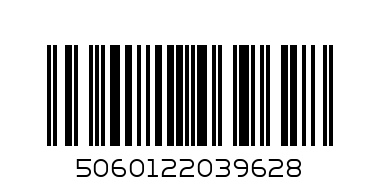 5060122039628